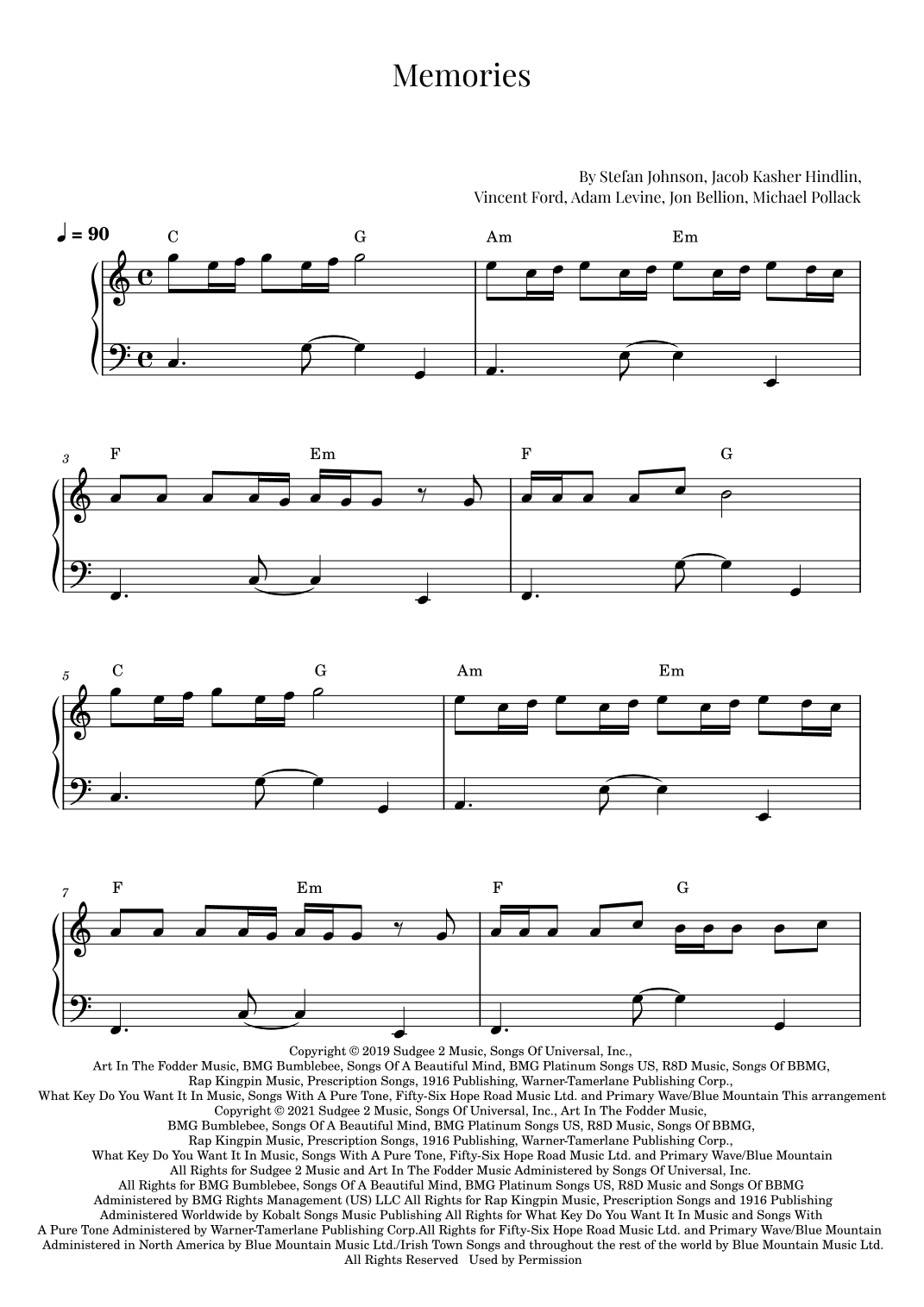 Memories

By Stefan Johnson, Jacob Kasher Hindlin, Vincent Ford, Adam Levine, Jon Bellion, Michael Pollack

♩ = 90

C G Am Em

3
F Em F G

5
C G Am Em

7
F Em F G

Copyright © 2019 Sudgee 2 Music, Songs Of Universal, Inc., Art In The Fodder Music, BMG Bumblebee, Songs Of A Beautiful Mind, BMG Platinum Songs US, R8D Music, Songs Of BBMG, Rap Kingpin Music, Prescription Songs, 1916 Publishing, Warner-Tamerlane Publishing Corp., What Key Do You Want It In Music, Songs With A Pure Tone, Fifty-Six Hope Road Music Ltd. and Primary Wave/Blue Mountain This arrangement Copyright © 2021 Sudgee 2 Music, Songs Of Universal, Inc., Art In The Fodder Music, BMG Bumblebee, Songs Of A Beautiful Mind, BMG Platinum Songs US, R8D Music, Songs Of BBMG, Rap Kingpin Music, Prescription Songs, 1916 Publishing, Warner-Tamerlane Publishing Corp., What Key Do You Want It In Music, Songs With A Pure Tone, Fifty-Six Hope Road Music Ltd. and Primary Wave/Blue Mountain All Rights for Sudgee 2 Music and Art In The Fodder Music Administered by Songs Of Universal, Inc. All Rights for BMG Bumblebee, Songs Of A Beautiful Mind, BMG Platinum Songs US, R8D Music and Songs Of BBMG Administered by BMG Rights Management (US) LLC All Rights for Rap Kingpin Music, Prescription Songs and 1916 Publishing Administered Worldwide by Kobalt Songs Music Publishing All Rights for What Key Do You Want It In Music and Songs With A Pure Tone Administered by Warner-Tamerlane Publishing Corp.All Rights for Fifty-Six Hope Road Music Ltd. and Primary Wave/Blue Mountain Administered in North America by Blue Mountain Music Ltd./Irish Town Songs and throughout the rest of the world by Blue Mountain Music Ltd. All Rights Reserved Used by Permission